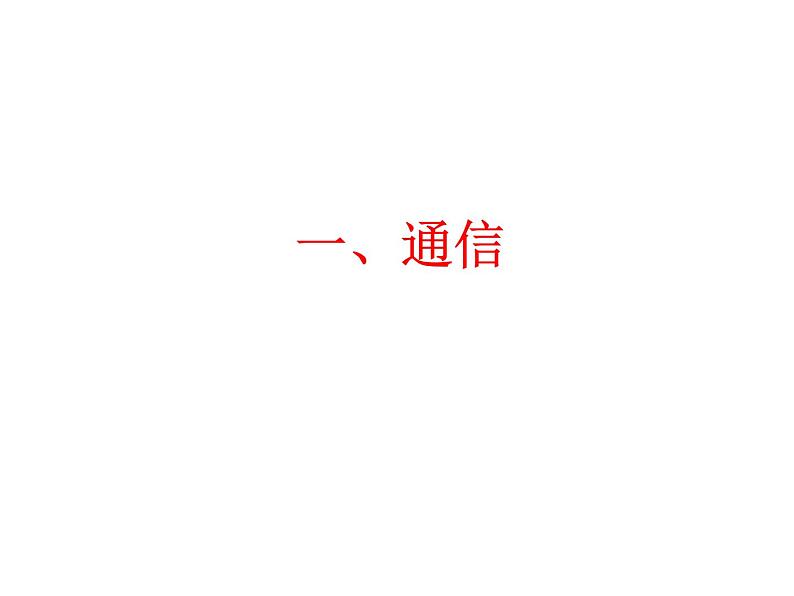 一、通信